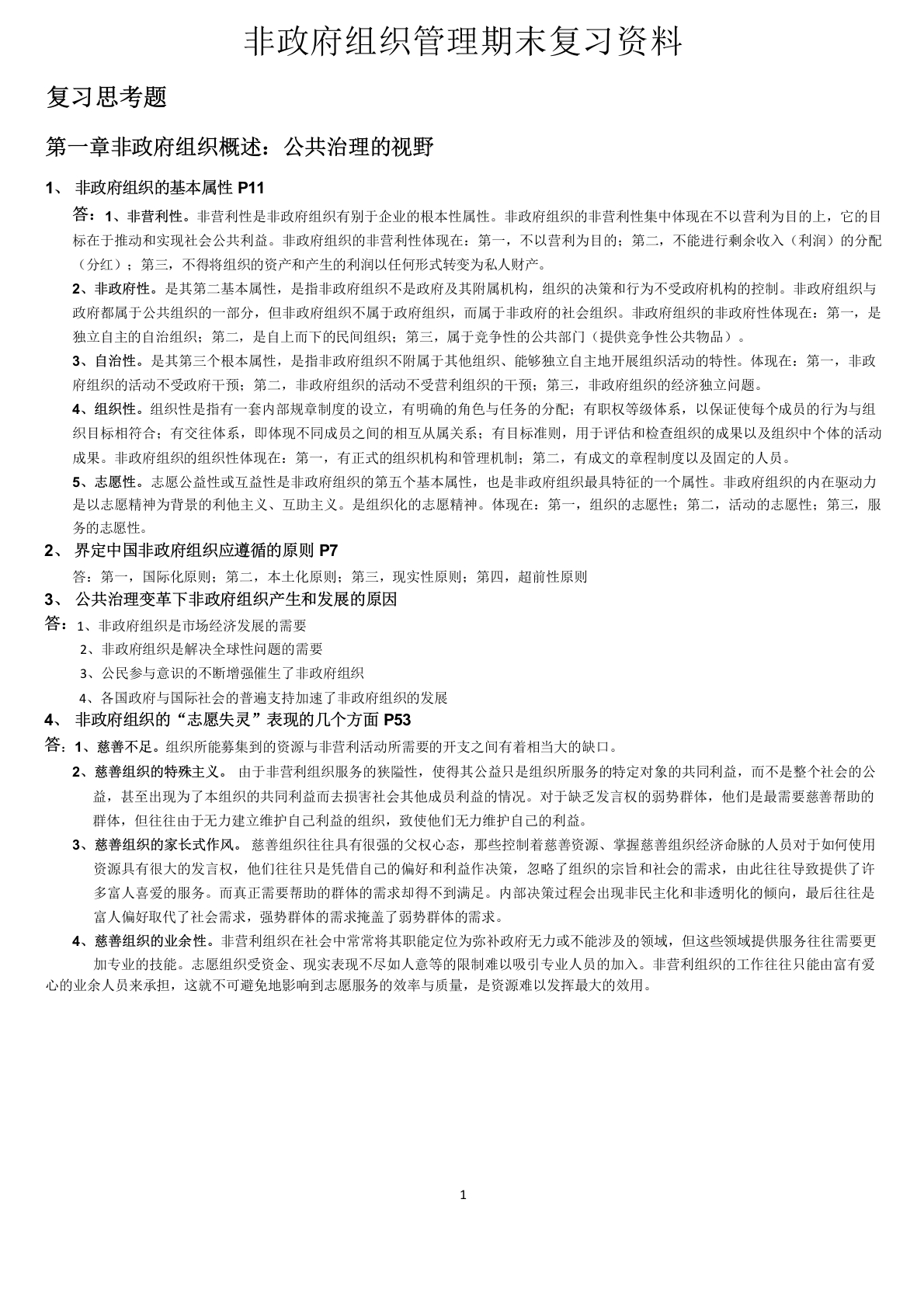 非政府组织管理期末复习资料

复习思考题

第一章非政府组织概述：公共治理的视野

1、 非政府组织的基本属性 P11

答：1、非营利性。非营利性是非政府组织有别于企业的根本性属性。非政府组织的非营利性集中体现在不以营利为目的上，它的目标在于推动和实现社会公共利益。非政府组织的非营利性体现在：第一，不以营利为目的；第二，不能进行剩余收入（利润）的分配（分红）；第三，不得将组织的资产和产生的利润以任何形式转变为私人财产。

2、非政府性。是其第二基本属性，是指非政府组织不是政府及其附属机构，组织的决策和行为不受政府机构的控制。非政府组织与政府都属于公共组织的一部分，但非政府组织不属于政府组织，而属于非政府的社会组织。非政府组织的非政府性体现在：第一，是独立自主的自治组织；第二，是自上而下的民间组织；第三，属于竞争性的公共部门（提供竞争性公共物品）。

3、自治性。是其第三个根本属性，是指非政府组织不附属于其他组织、能够独立自主地开展组织活动的特性。体现在：第一，非政府组织的活动不受政府干预；第二，非政府组织的活动不受营利组织的干预；第三，非政府组织的经济独立问题。

4、组织性。组织性是指有一套内部规章制度的设立，有明确的角色与任务的分配；有职权等级体系，以保证使每个成员的行为与组织目标相符合；有交往体系，即体现不同成员之间的相互从属关系；有目标准则，用于评估和检查组织的成果以及组织中个体的活动成果。非政府组织的组织性体现在：第一，有正式的组织机构和管理机制；第二，有成文的章程制度以及固定的人员。

5、志愿性。志愿公益性或互益性是非政府组织的第五个基本属性，也是非政府组织最具特征的一个属性。非政府组织的内在驱动力是以志愿精神为背景的利他主义、互助主义。是组织化的志愿精神。体现在：第一，组织的志愿性；第二，活动的志愿性；第三，服务的志愿性。

2、 界定中国非政府组织应遵循的原则 P7

答：第一，国际化原则；第二，本土化原则；第三，现实性原则；第四，超前性原则

3、 公共治理变革下非政府组织产生和发展的原因

答：1、非政府组织是市场经济发展的需要
2、非政府组织是解决全球性问题的需要
3、公民参与意识的不断增强催生了非政府组织
4、各国政府与国际社会的普遍支持加速了非政府组织的发展

4、 非政府组织的“志愿失灵”表现的几个方面 P53

答：1、慈善不足。组织所能募集到的资源与非营利活动所需要的开支之间有着相当大的缺口。

2、慈善组织的特殊主义。 由于非营利组织服务的狭隘性，使得其公益只是组织所服务的特定对象的共同利益，而不是整个社会的公益，甚至出现为了本组织的共同利益而去损害社会其他成员利益的情况。对于缺乏发言权的弱势群体，他们是最需要慈善帮助的群体，但往往由于无力建立维护自己利益的组织，致使他们无力维护自己的利益。

3、慈善组织的家长式作风。 慈善组织往往具有很强的父权心态，那些控制着慈善资源、掌握慈善组织经济命脉的人员对于如何使用资源具有很大的发言权，他们往往只是凭借自己的偏好和利益作决策，忽略了组织的宗旨和社会的需求，由此往往导致提供了许多富人喜爱的服务。而真正需要帮助的群体的需求却得不到满足。内部决策过程会出现非民主化和非透明化的倾向，最后往往是富人偏好取代了社会需求，强势群体的需求掩盖了弱势群体的需求。

4、慈善组织的业余性。非营利组织在社会中常常将其职能定位为弥补政府无力或不能涉及的领域，但这些领域提供服务往往需要更加专业的技能。志愿组织受资金、现实表现不尽如人意等的限制难以吸引专业人员的加入。非营利组织的工作往往只能由富有爱心的业余人员来承担，这就不可避免地影响到志愿服务的效率与质量，是资源难以发挥最大的效用。

1